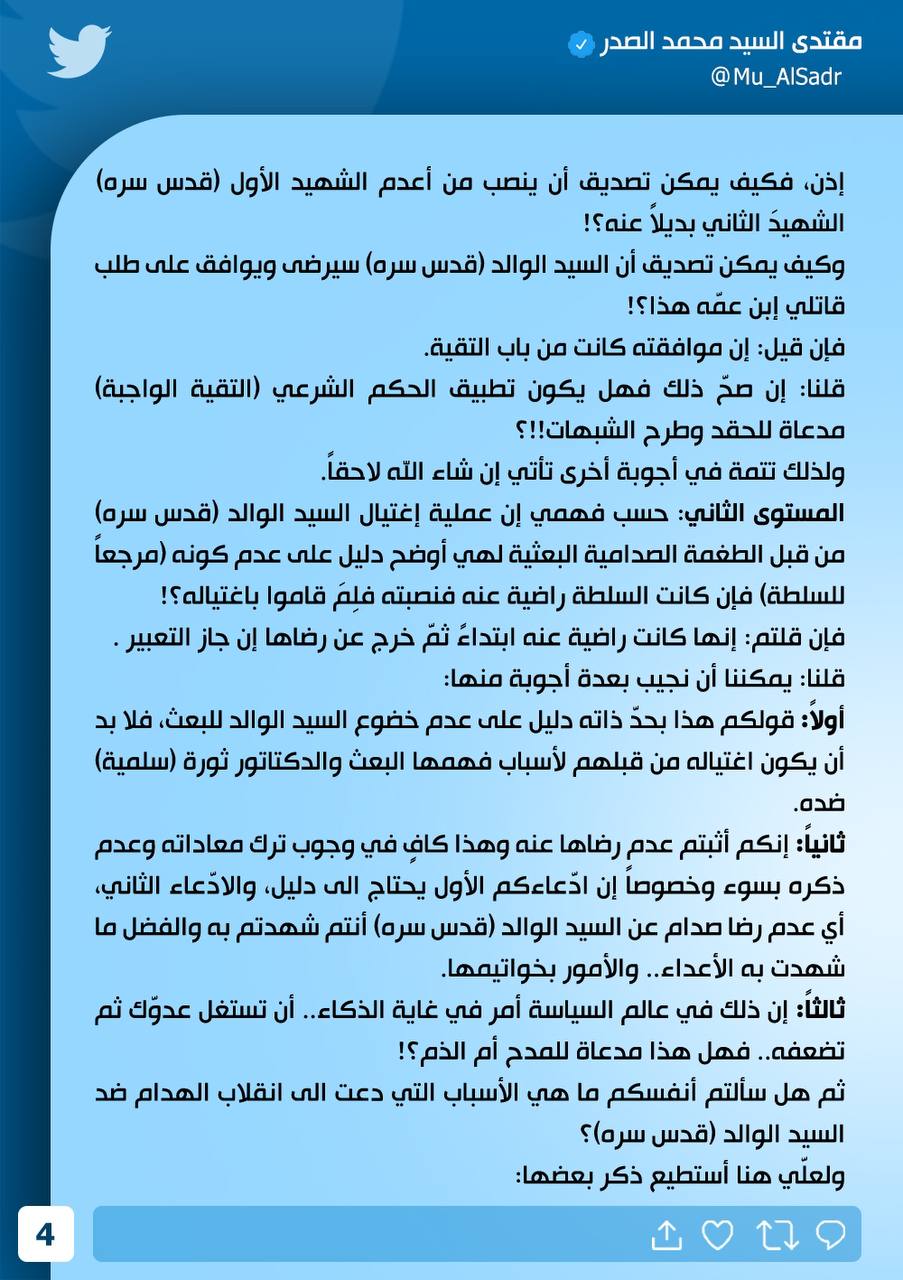 مقتدى السيد محمد الصدر
@Mu_AlSadr

إذن، فكيف يمكن تصديق أن ينصب من أعدم الشهيد الأول (قدس سره) الشهيدَ الثاني بديلاً عنه؟!
وكيف يمكن تصديق أن السيد الوالد (قدس سره) سيرضى ويوافق على طلب قاتلي إبن عمّه هذا؟!
فإن قيل: إن موافقته كانت من باب التقية.
قلنا: إن صحّ ذلك فهل يكون تطبيق الحكم الشرعي (التقية الواجبة) مدعاة للحقد وطرح الشبهات!!؟
ولذلك تتمة في أجوبة أخرى تأتي إن شاء الله لاحقاً.
المستوى الثاني: حسب فهمي إن عملية إغتيال السيد الوالد (قدس سره) من قبل الطغمة الصدامية البعثية لهي أوضح دليل على عدم كونه (مرجعاً للسلطة) فإن كانت السلطة راضية عنه فنصبته فلِمَ قاموا باغتياله؟!
فإن قلتم: إنها كانت راضية عنه ابتداءً ثمّ خرج عن رضاها إن جاز التعبير .
قلنا: يمكننا أن نجيب بعدة أجوبة منها:
أولاً: قولكم هذا بحدّ ذاته دليل على عدم خضوع السيد الوالد للبعث، فلا بد أن يكون اغتياله من قبلهم لأسباب فهمها البعث والدكتاتور ثورة (سلمية) ضده.
ثانياً: إنكم أثبتم عدم رضاها عنه وهذا كافٍ في وجوب ترك معاداته وعدم ذكره بسوء وخصوصاً إن ادّعاءكم الأول يحتاج الى دليل، والادّعاء الثاني، أي عدم رضا صدام عن السيد الوالد (قدس سره) أنتم شهدتم به والفضل ما شهدت به الأعداء.. والأمور بخواتيمها.
ثالثاً: إن ذلك في عالم السياسة أمر في غاية الذكاء.. أن تستغل عدوّك ثم تضعفه.. فهل هذا مدعاة للمدح أم الذم؟!
ثم هل سألتم أنفسكم ما هي الأسباب التي دعت الى انقلاب الهدام ضد السيد الوالد (قدس سره)؟
ولعلّي هنا أستطيع ذكر بعضها:

4